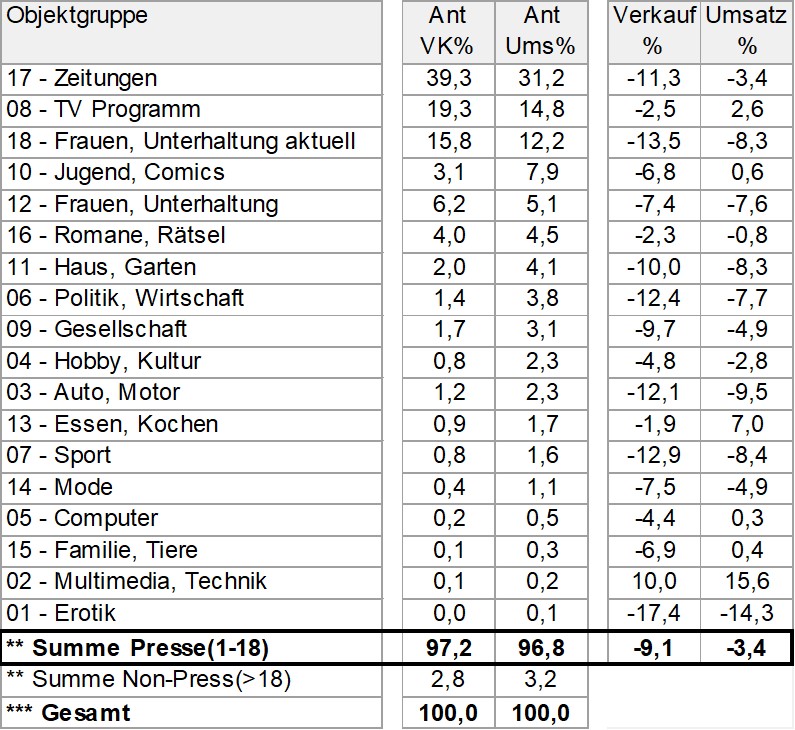 | Objektgruppe | Ant VK% | Ant Ums% | Verkauf % | Umsatz % |
|---|---|---|---|---|
| 17 - Zeitungen | 39,3 | 31,2 | -11,3 | -3,4 |
| 08 - TV Programm | 19,3 | 14,8 | -2,5 | 2,6 |
| 18 - Frauen, Unterhaltung aktuell | 15,8 | 12,2 | -13,5 | -8,3 |
| 10 - Jugend, Comics | 3,1 | 7,9 | -6,8 | 0,6 |
| 12 - Frauen, Unterhaltung | 6,2 | 5,1 | -7,4 | -7,6 |
| 16 - Romane, Rätsel | 4,0 | 4,5 | -2,3 | -0,8 |
| 11 - Haus, Garten | 2,0 | 4,1 | -10,0 | -8,3 |
| 06 - Politik, Wirtschaft | 1,4 | 3,8 | -12,4 | -7,7 |
| 09 - Gesellschaft | 1,7 | 3,1 | -9,7 | -4,9 |
| 04 - Hobby, Kultur | 0,8 | 2,3 | -4,8 | -2,8 |
| 03 - Auto, Motor | 1,2 | 2,3 | -12,1 | -9,5 |
| 13 - Essen, Kochen | 0,9 | 1,7 | -1,9 | 7,0 |
| 07 - Sport | 0,8 | 1,6 | -12,9 | -8,4 |
| 14 - Mode | 0,4 | 1,1 | -7,5 | -4,9 |
| 05 - Computer | 0,2 | 0,5 | -4,4 | 0,3 |
| 15 - Familie, Tiere | 0,1 | 0,3 | -6,9 | 0,4 |
| 02 - Multimedia, Technik | 0,1 | 0,2 | 10,0 | 15,6 |
| 01 - Erotik | 0,0 | 0,1 | -17,4 | -14,3 |
| ** Summe Presse(1-18) | 97,2 | 96,8 | -9,1 | -3,4 |
| ** Summe Non-Press(>18) | 2,8 | 3,2 | | |
| *** Gesamt | 100,0 | 100,0 | | |